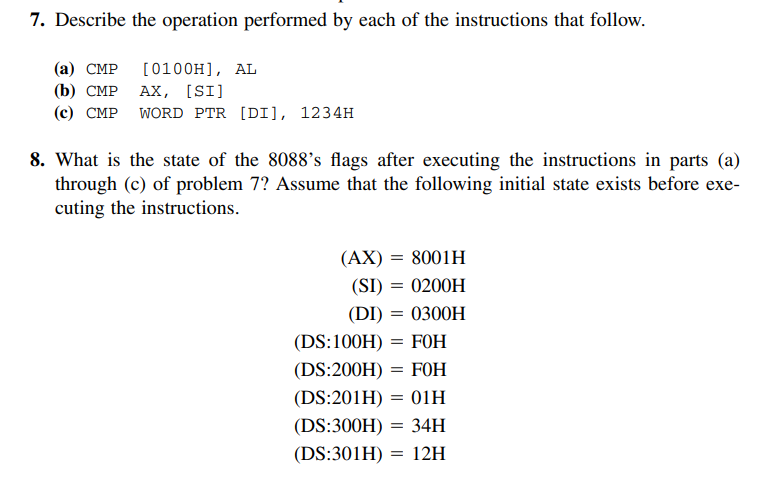 7. Describe the operation performed by each of the instructions that follow.

(a) CMP [0100H], AL
(b) CMP AX, [SI]
(c) CMP WORD PTR [DI], 1234H

8. What is the state of the 8088's flags after executing the instructions in parts (a) through (c) of problem 7? Assume that the following initial state exists before executing the instructions.

(AX) = 8001H
(SI) = 0200H
(DI) = 0300H
(DS:100H) = F0H
(DS:200H) = F0H
(DS:201H) = 01H
(DS:300H) = 34H
(DS:301H) = 12H